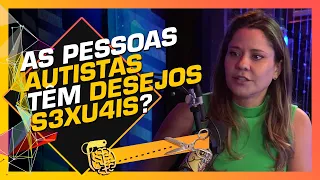 AS PESSOAS AUTISTAS TÊM DESEJOS S3XU4IS?